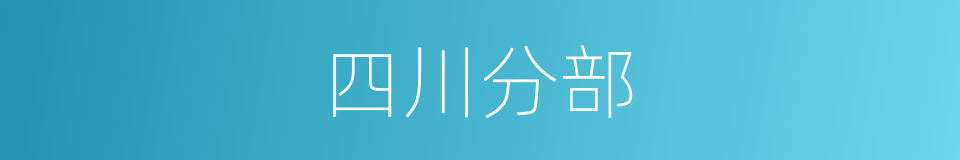 四川分部